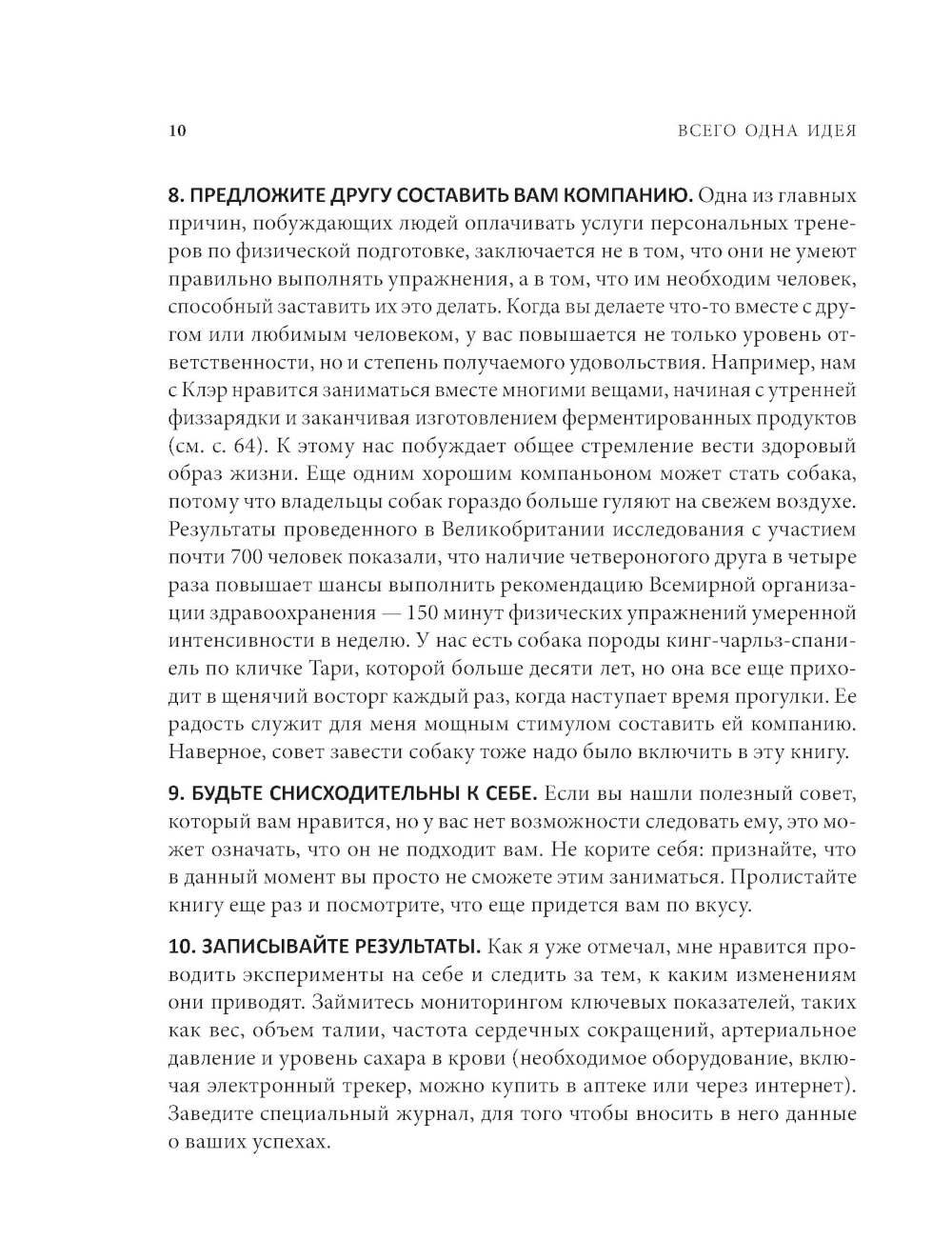 10 ВСЕГО ОДНА ИДЕЯ

8. ПРЕДЛОЖИТЕ ДРУГУ СОСТАВИТЬ ВАМ КОМПАНИЮ. Одна из главных причин, побуждающих людей оплачивать услуги персональных тренеров по физической подготовке, заключается не в том, что они не умеют правильно выполнять упражнения, а в том, что им необходим человек, способный заставить их это делать. Когда вы делаете что-то вместе с другом или любимым человеком, у вас повышается не только уровень ответственности, но и степень получаемого удовольствия. Например, нам с Клэр нравится заниматься вместе многими вещами, начиная с утренней физзарядки и заканчивая изготовлением ферментированных продуктов (см. с. 64). К этому нас побуждает общее стремление вести здоровый образ жизни. Еще одним хорошим компаньоном может стать собака, потому что владельцы собак гораздо больше гуляют на свежем воздухе. Результаты проведенного в Великобритании исследования с участием почти 700 человек показали, что наличие четвероногого друга в четыре раза повышает шансы выполнить рекомендацию Всемирной организации здравоохранения — 150 минут физических упражнений умеренной интенсивности в неделю. У нас есть собака породы кинг-чарльз-спаниель по кличке Тари, которой больше десяти лет, но она все еще приходит в щенячий восторг каждый раз, когда наступает время прогулки. Ее радость служит для меня мощным стимулом составить ей компанию. Наверное, совет завести собаку тоже надо было включить в эту книгу.

9. БУДЬТЕ СНИСХОДИТЕЛЬНЫ К СЕБЕ. Если вы нашли полезный совет, который вам нравится, но у вас нет возможности следовать ему, это может означать, что он не подходит вам. Не корите себя: признайте, что в данный момент вы просто не сможете этим заниматься. Пролистайте книгу еще раз и посмотрите, что еще придется вам по вкусу.

10. ЗАПИСЫВАЙТЕ РЕЗУЛЬТАТЫ. Как я уже отмечал, мне нравится проводить эксперименты на себе и следить за тем, к каким изменениям они приводят. Займитесь мониторингом ключевых показателей, таких как вес, объем талии, частота сердечных сокращений, артериальное давление и уровень сахара в крови (необходимое оборудование, включая электронный трекер, можно купить в аптеке или через интернет). Заведите специальный журнал, для того чтобы вносить в него данные о ваших успехах.